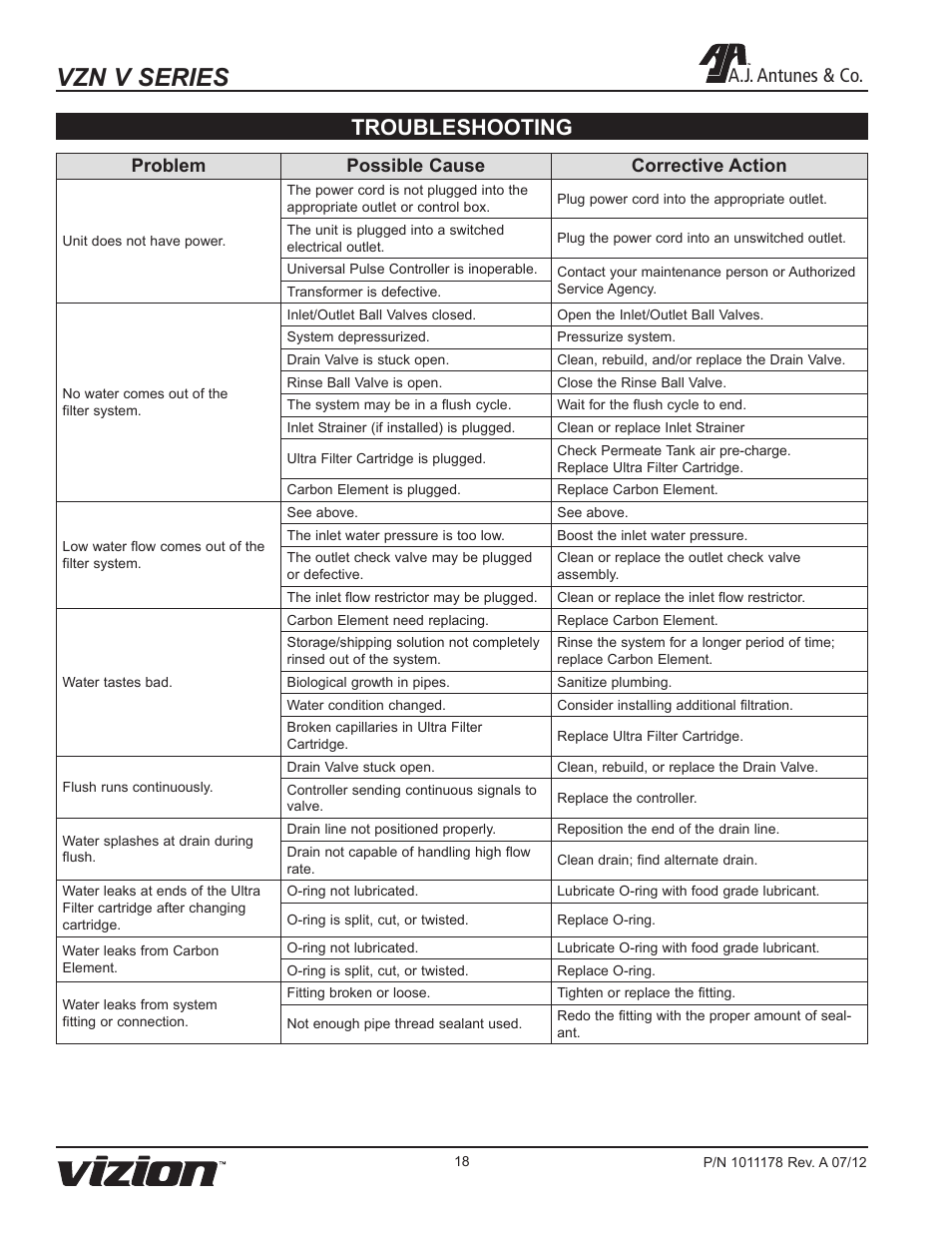 VZN V SERIES

A.J. Antunes & Co.

TROUBLESHOOTING

| Problem | Possible Cause | Corrective Action |
|---|---|---|
| Unit does not have power. | The power cord is not plugged into the appropriate outlet or control box. | Plug power cord into the appropriate outlet. |
| | The unit is plugged into a switched electrical outlet. | Plug the power cord into an unswitched outlet. |
| | Universal Pulse Controller is inoperable. | Contact your maintenance person or Authorized Service Agency. |
| | Transformer is defective. | |
| No water comes out of the filter system. | Inlet/Outlet Ball Valves closed. | Open the Inlet/Outlet Ball Valves. |
| | System depressurized. | Pressurize system. |
| | Drain Valve is stuck open. | Clean, rebuild, and/or replace the Drain Valve. |
| | Rinse Ball Valve is open. | Close the Rinse Ball Valve. |
| | The system may be in a flush cycle. | Wait for the flush cycle to end. |
| | Inlet Strainer (if installed) is plugged. | Clean or replace Inlet Strainer |
| | Ultra Filter Cartridge is plugged. | Check Permeate Tank air pre-charge. Replace Ultra Filter Cartridge. |
| | Carbon Element is plugged. | Replace Carbon Element. |
| Low water flow comes out of the filter system. | See above. | See above. |
| | The inlet water pressure is too low. | Boost the inlet water pressure. |
| | The outlet check valve may be plugged or defective. | Clean or replace the outlet check valve assembly. |
| | The inlet flow restrictor may be plugged. | Clean or replace the inlet flow restrictor. |
| Water tastes bad. | Carbon Element need replacing. | Replace Carbon Element. |
| | Storage/shipping solution not completely rinsed out of the system. | Rinse the system for a longer period of time; replace Carbon Element. |
| | Biological growth in pipes. | Sanitize plumbing. |
| | Water condition changed. | Consider installing additional filtration. |
| | Broken capillaries in Ultra Filter Cartridge. | Replace Ultra Filter Cartridge. |
| Flush runs continuously. | Drain Valve stuck open. | Clean, rebuild, or replace the Drain Valve. |
| | Controller sending continuous signals to valve. | Replace the controller. |
| Water splashes at drain during flush. | Drain line not positioned properly. | Reposition the end of the drain line. |
| | Drain not capable of handling high flow rate. | Clean drain; find alternate drain. |
| Water leaks at ends of the Ultra Filter cartridge after changing cartridge. | O-ring not lubricated. | Lubricate O-ring with food grade lubricant. |
| | O-ring is split, cut, or twisted. | Replace O-ring. |
| Water leaks from Carbon Element. | O-ring not lubricated. | Lubricate O-ring with food grade lubricant. |
| | O-ring is split, cut, or twisted. | Replace O-ring. |
| Water leaks from system fitting or connection. | Fitting broken or loose. | Tighten or replace the fitting. |
| | Not enough pipe thread sealant used. | Redo the fitting with the proper amount of sealant. |

vizion™

18

P/N 1011178 Rev. A 07/12